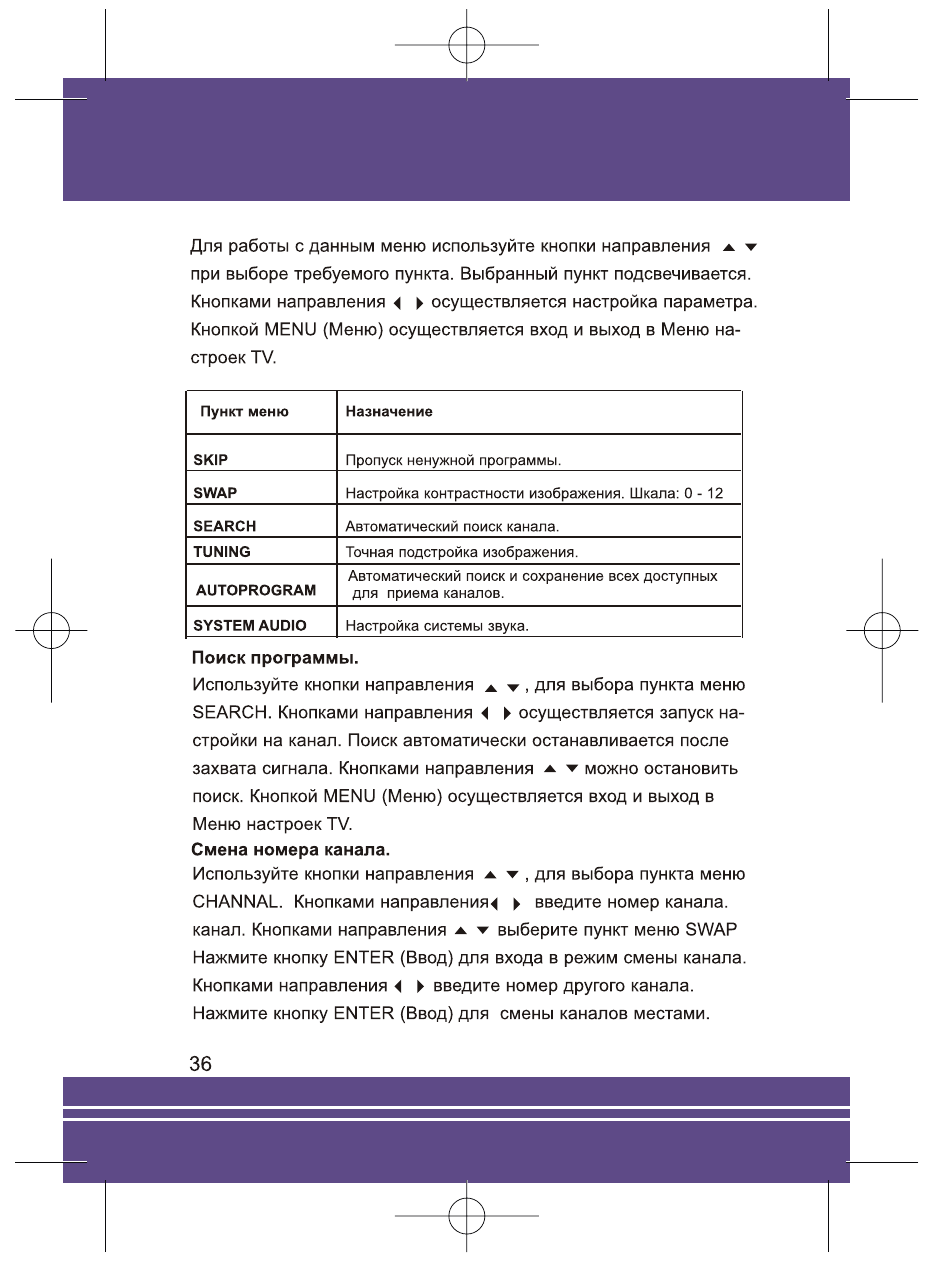 Для работы с данным меню используйте кнопки направления ▲ ▼ при выборе требуемого пункта. Выбранный пункт подсвечивается. Кнопками направления ◀ ▶ осуществляется настройка параметра. Кнопкой MENU (Меню) осуществляется вход и выход в Меню настроек TV.

| Пункт меню | Назначение |
|---|---|
| SKIP | Пропуск ненужной программы. |
| SWAP | Настройка контрастности изображения. Шкала: 0 - 12 |
| SEARCH | Автоматический поиск канала. |
| TUNING | Точная подстройка изображения. |
| AUTOPROGRAM | Автоматический поиск и сохранение всех доступных для приема каналов. |
| SYSTEM AUDIO | Настройка системы звука. |

Поиск программы.
Используйте кнопки направления ▲ ▼, для выбора пункта меню SEARCH. Кнопками направления ◀ ▶ осуществляется запуск настройки на канал. Поиск автоматически останавливается после захвата сигнала. Кнопками направления ▲ ▼ можно остановить поиск. Кнопкой MENU (Меню) осуществляется вход и выход в Меню настроек TV.

Смена номера канала.
Используйте кнопки направления ▲ ▼, для выбора пункта меню CHANNAL. Кнопками направления◀ ▶ введите номер канала. канал. Кнопками направления ▲ ▼ выберите пункт меню SWAP Нажмите кнопку ENTER (Ввод) для входа в режим смены канала. Кнопками направления ◀ ▶ введите номер другого канала. Нажмите кнопку ENTER (Ввод) для смены каналов местами.

36